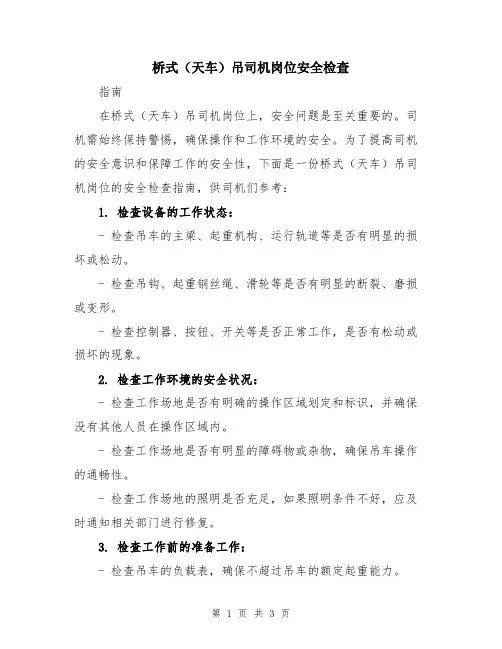 桥式（天车）吊司机岗位安全检查

指南

在桥式（天车）吊司机岗位上，安全问题是至关重要的。司机需始终保持警惕，确保操作和工作环境的安全。为了提高司机的安全意识和保障工作的安全性，下面是一份桥式（天车）吊司机岗位的安全检查指南，供司机们参考：

1. 检查设备的工作状态：

- 检查吊车的主梁、起重机构、运行轨道等是否有明显的损坏或松动。

- 检查吊钩、起重钢丝绳、滑轮等是否有明显的断裂、磨损或变形。

- 检查控制器、按钮、开关等是否正常工作，是否有松动或损坏的现象。

2. 检查工作环境的安全状况：

- 检查工作场地是否有明确的操作区域划定和标识，并确保没有其他人员在操作区域内。

- 检查工作场地是否有明显的障碍物或杂物，确保吊车操作的通畅性。

- 检查工作场地的照明是否充足，如果照明条件不好，应及时通知相关部门进行修复。

3. 检查工作前的准备工作：

- 检查吊车的负载表，确保不超过吊车的额定起重能力。

第 1 页 共 3 页